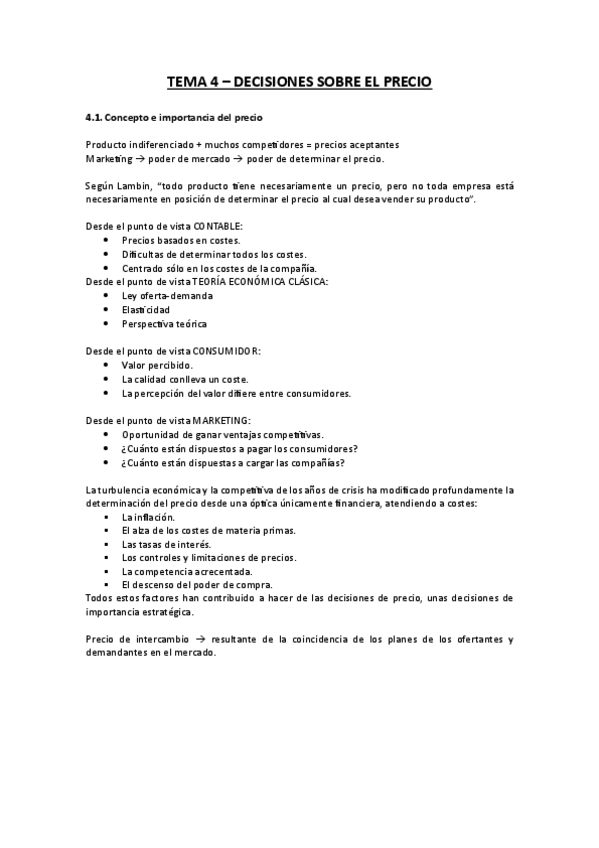 TEMA 4 – DECISIONES SOBRE EL PRECIO

4.1. Concepto e importancia del precio

Producto indiferenciado + muchos competidores = precios aceptantes
Marketing → poder de mercado → poder de determinar el precio.

Según Lambin, "todo producto tiene necesariamente un precio, pero no toda empresa está necesariamente en posición de determinar el precio al cual desea vender su producto".

Desde el punto de vista CONTABLE:
- Precios basados en costes.
- Dificultas de determinar todos los costes.
- Centrado sólo en los costes de la compañía.

Desde el punto de vista TEORÍA ECONÓMICA CLÁSICA:
- Ley oferta-demanda
- Elasticidad
- Perspectiva teórica

Desde el punto de vista CONSUMIDOR:
- Valor percibido.
- La calidad conlleva un coste.
- La percepción del valor difiere entre consumidores.

Desde el punto de vista MARKETING:
- Oportunidad de ganar ventajas competitivas.
- ¿Cuánto están dispuestos a pagar los consumidores?
- ¿Cuánto están dispuestas a cargar las compañías?

La turbulencia económica y la competitiva de los años de crisis ha modificado profundamente la determinación del precio desde una óptica únicamente financiera, atendiendo a costes:
- La inflación.
- El alza de los costes de materia primas.
- Las tasas de interés.
- Los controles y limitaciones de precios.
- La competencia acrecentada.
- El descenso del poder de compra.

Todos estos factores han contribuido a hacer de las decisiones de precio, unas decisiones de importancia estratégica.

Precio de intercambio → resultante de la coincidencia de los planes de los ofertantes y demandantes en el mercado.